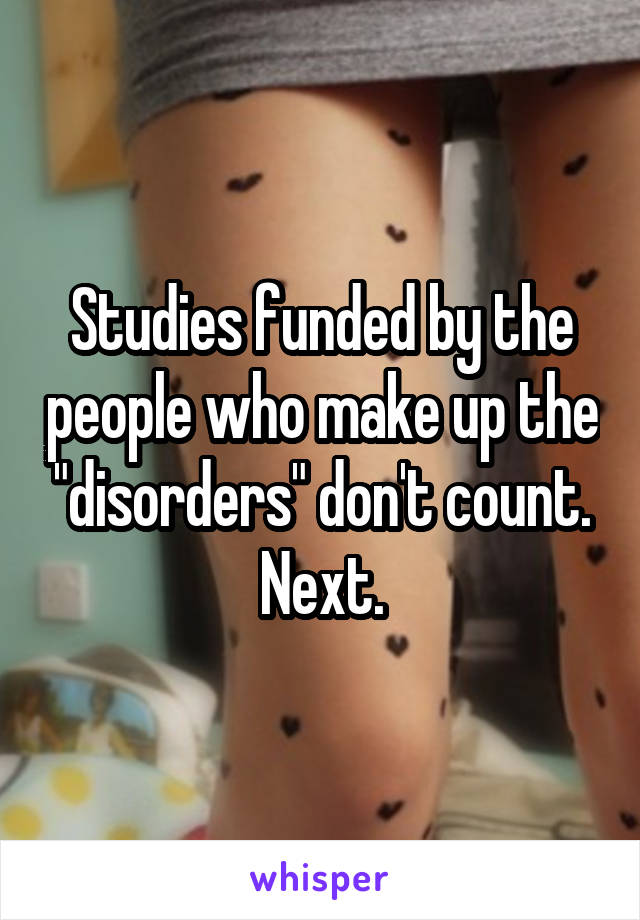 Studies funded by the people who make up the "disorders" don't count. Next.

whisper